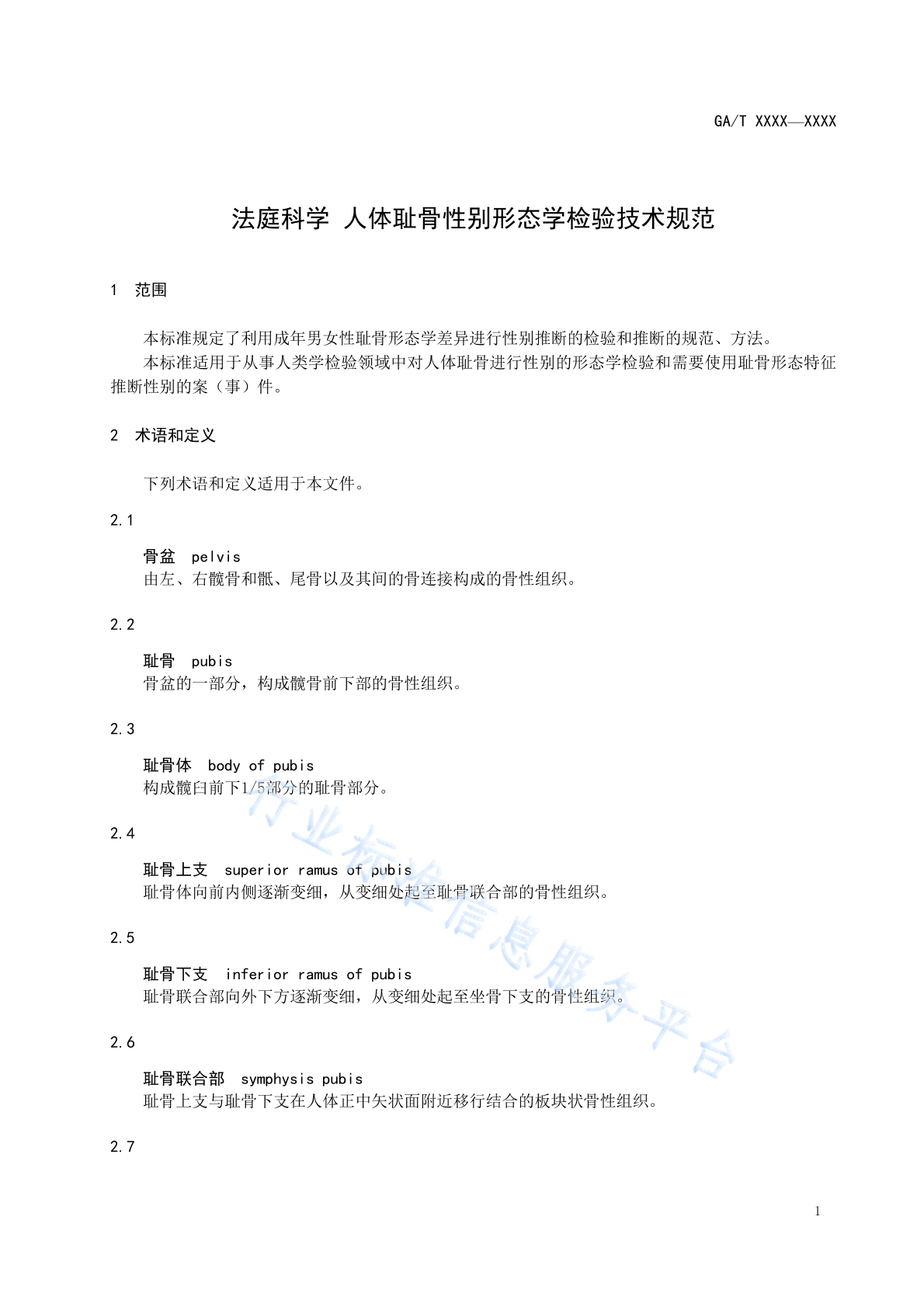 GA/T XXXX—XXXX

法庭科学 人体耻骨性别形态学检验技术规范

1 范围

本标准规定了利用成年男女性耻骨形态学差异进行性别推断的检验和推断的规范、方法。

本标准适用于从事人类学检验领域中对人体耻骨进行性别的形态学检验和需要使用耻骨形态特征推断性别的案（事）件。

2 术语和定义

下列术语和定义适用于本文件。

2.1

骨盆 pelvis
由左、右髋骨和骶、尾骨以及其间的骨连接构成的骨性组织。

2.2

耻骨 pubis
骨盆的一部分，构成髋骨前下部的骨性组织。

2.3

耻骨体 body of pubis
构成髋臼前下1/5部分的耻骨部分。

2.4

耻骨上支 superior ramus of pubis
耻骨体向前内侧逐渐变细，从变细处起至耻骨联合部的骨性组织。

2.5

耻骨下支 inferior ramus of pubis
耻骨联合部向外下方逐渐变细，从变细处起至坐骨下支的骨性组织。

2.6

耻骨联合部 symphysis pubis
耻骨上支与耻骨下支在人体正中矢状面附近移行结合的板块状骨性组织。

2.7

行业标准信息服务平台

1